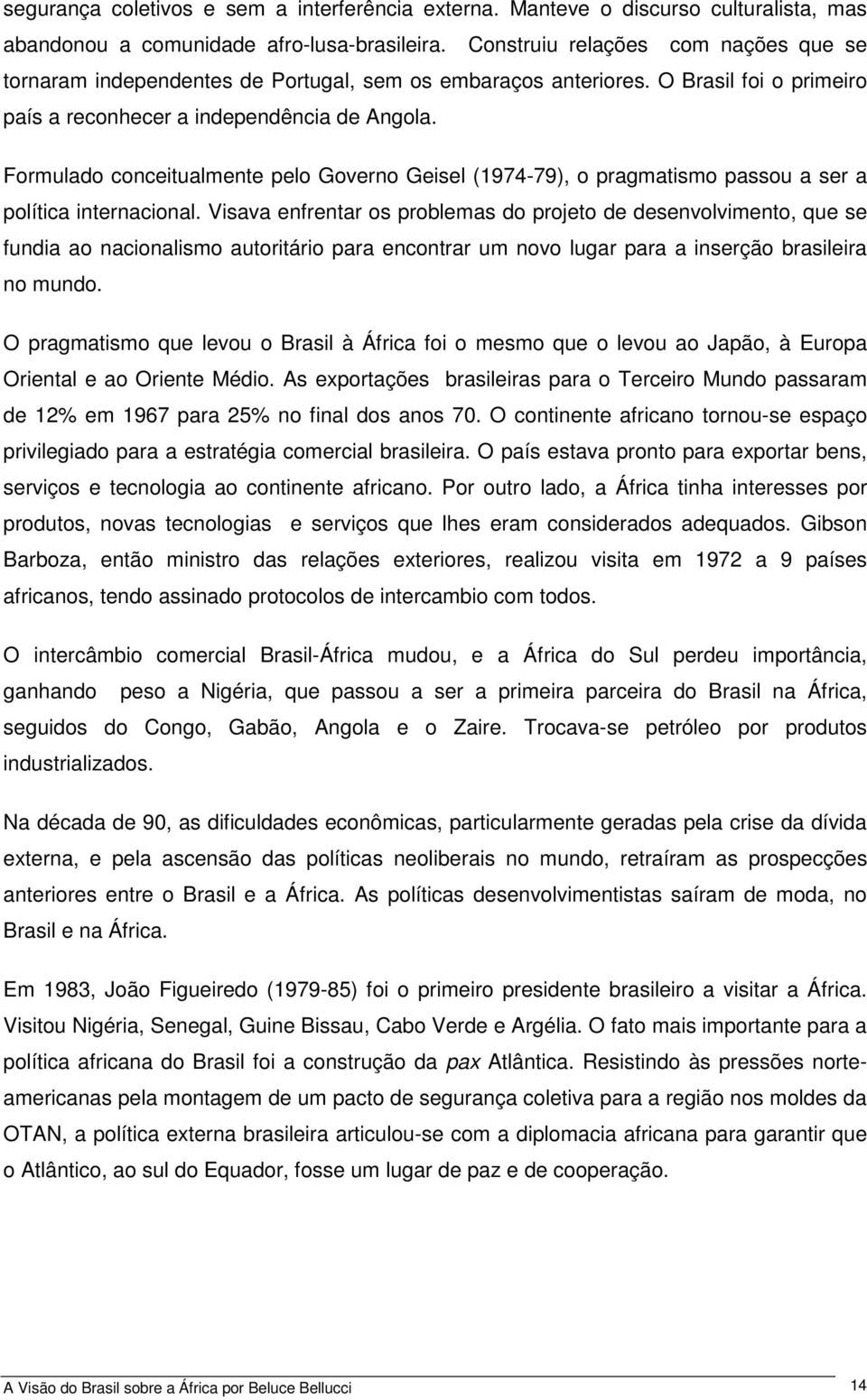 segurança coletivos e sem a interferência externa. Manteve o discurso culturalista, mas abandonou a comunidade afro-lusa-brasileira. Construiu relações com nações que se tornaram independentes de Portugal, sem os embaraços anteriores. O Brasil foi o primeiro país a reconhecer a independência de Angola.

Formulado conceitualmente pelo Governo Geisel (1974-79), o pragmatismo passou a ser a política internacional. Visava enfrentar os problemas do projeto de desenvolvimento, que se fundia ao nacionalismo autoritário para encontrar um novo lugar para a inserção brasileira no mundo.

O pragmatismo que levou o Brasil à África foi o mesmo que o levou ao Japão, à Europa Oriental e ao Oriente Médio. As exportações brasileiras para o Terceiro Mundo passaram de 12% em 1967 para 25% no final dos anos 70. O continente africano tornou-se espaço privilegiado para a estratégia comercial brasileira. O país estava pronto para exportar bens, serviços e tecnologia ao continente africano. Por outro lado, a África tinha interesses por produtos, novas tecnologias e serviços que lhes eram considerados adequados. Gibson Barboza, então ministro das relações exteriores, realizou visita em 1972 a 9 países africanos, tendo assinado protocolos de intercambio com todos.

O intercâmbio comercial Brasil-África mudou, e a África do Sul perdeu importância, ganhando peso a Nigéria, que passou a ser a primeira parceira do Brasil na África, seguidos do Congo, Gabão, Angola e o Zaire. Trocava-se petróleo por produtos industrializados.

Na década de 90, as dificuldades econômicas, particularmente geradas pela crise da dívida externa, e pela ascensão das políticas neoliberais no mundo, retraíram as prospecções anteriores entre o Brasil e a África. As políticas desenvolvimentistas saíram de moda, no Brasil e na África.

Em 1983, João Figueiredo (1979-85) foi o primeiro presidente brasileiro a visitar a África. Visitou Nigéria, Senegal, Guine Bissau, Cabo Verde e Argélia. O fato mais importante para a política africana do Brasil foi a construção da pax Atlântica. Resistindo às pressões norte-americanas pela montagem de um pacto de segurança coletiva para a região nos moldes da OTAN, a política externa brasileira articulou-se com a diplomacia africana para garantir que o Atlântico, ao sul do Equador, fosse um lugar de paz e de cooperação.

A Visão do Brasil sobre a África por Beluce Bellucci 14